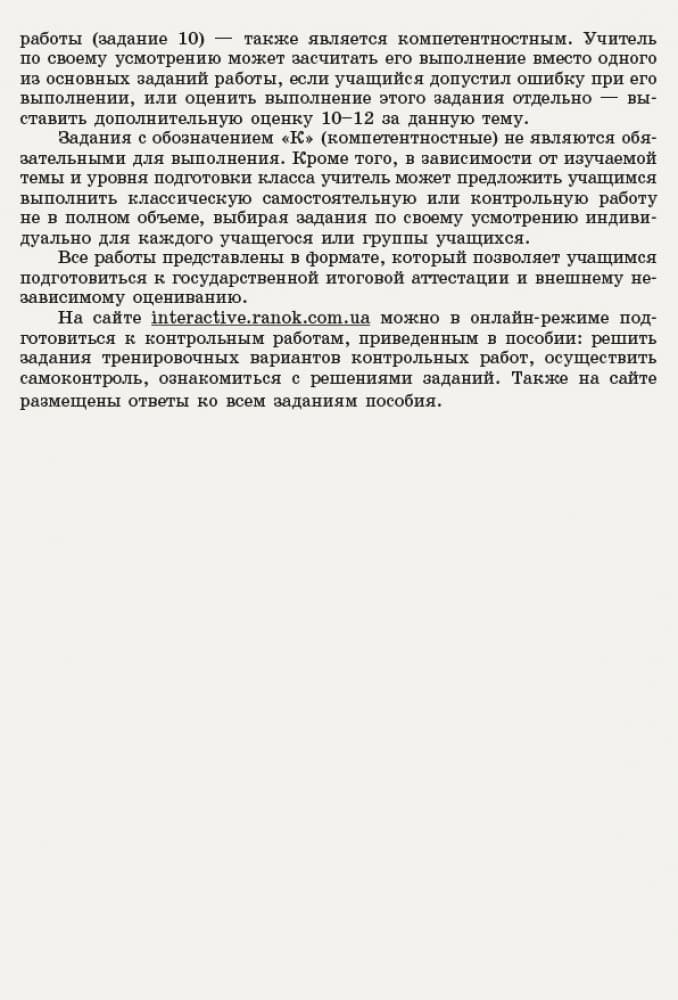 работы (задание 10) — также является компетентностным. Учитель по своему усмотрению может засчитать его выполнение вместо одного из основных заданий работы, если учащийся допустил ошибку при его выполнении, или оценить выполнение этого задания отдельно — выставить дополнительную оценку 10–12 за данную тему.

Задания с обозначением «К» (компетентностные) не являются обязательными для выполнения. Кроме того, в зависимости от изучаемой темы и уровня подготовки класса учитель может предложить учащимся выполнить классическую самостоятельную или контрольную работу не в полном объеме, выбирая задания по своему усмотрению индивидуально для каждого учащегося или группы учащихся.

Все работы представлены в формате, который позволяет учащимся подготовиться к государственной итоговой аттестации и внешнему независимому оцениванию.

На сайте interactive.ranok.com.ua можно в онлайн-режиме подготовиться к контрольным работам, приведенным в пособии: решить задания тренировочных вариантов контрольных работ, осуществить самоконтроль, ознакомиться с решениями заданий. Также на сайте размещены ответы ко всем заданиям пособия.